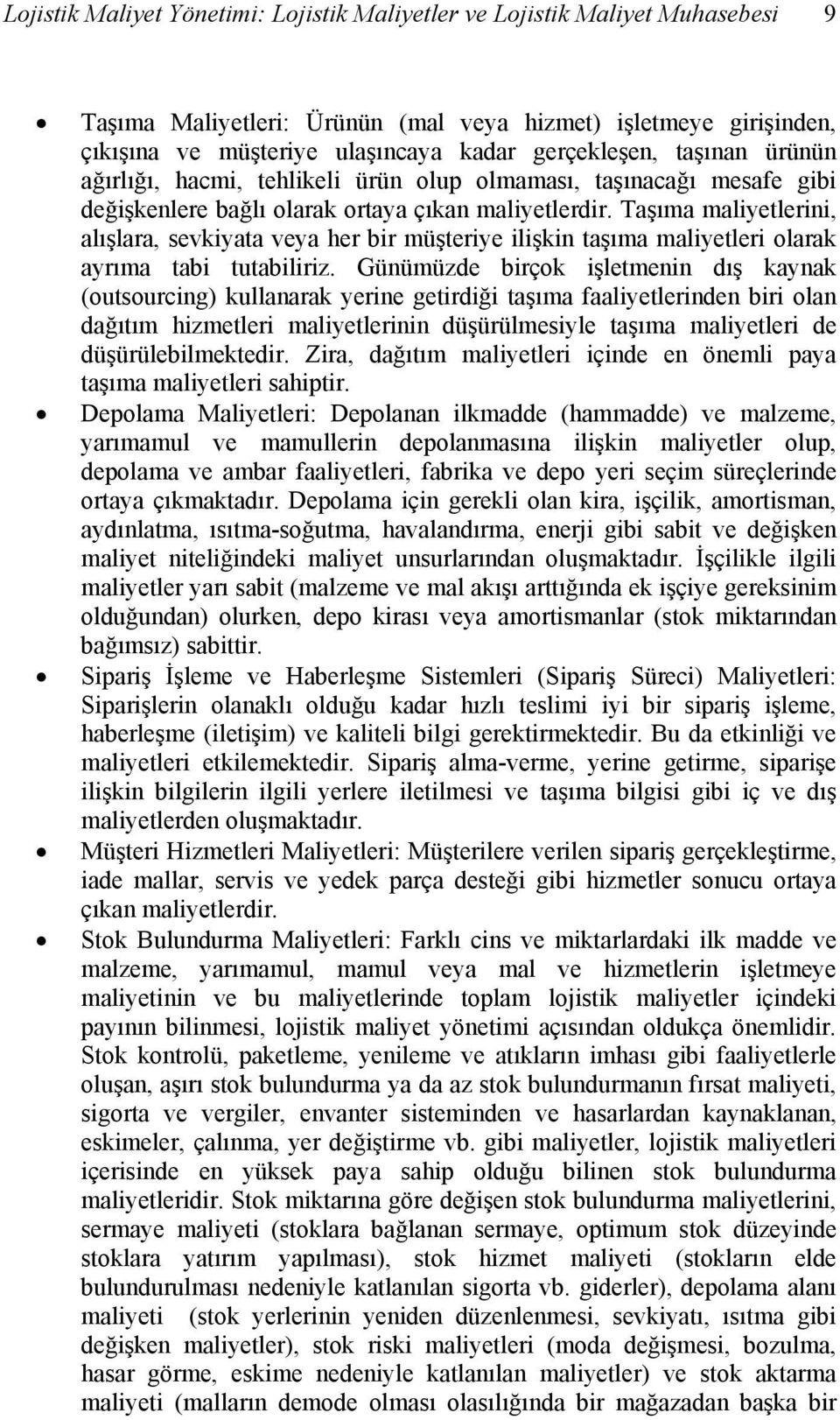 Lojistik Maliyet Yönetimi: Lojistik Maliyetler ve Lojistik Maliyet Muhasebesi 9

• Taşıma Maliyetleri: Ürünün (mal veya hizmet) işletmeye girişinden, çıkışına ve müşteriye ulaşıncaya kadar gerçekleşen, taşınan ürünün ağırlığı, hacmi, tehlikeli ürün olup olmaması, taşınacağı mesafe gibi değişkenlere bağlı olarak ortaya çıkan maliyetlerdir. Taşıma maliyetlerini, alışlara, sevkiyata veya her bir müşteriye ilişkin taşıma maliyetleri olarak ayrıma tabi tutabiliriz. Günümüzde birçok işletmenin dış kaynak (outsourcing) kullanarak yerine getirdiği taşıma faaliyetlerinden biri olan dağıtım hizmetleri maliyetlerinin düşürülmesiyle taşıma maliyetleri de düşürülebilmektedir. Zira, dağıtım maliyetleri içinde en önemli paya taşıma maliyetleri sahiptir.

• Depolama Maliyetleri: Depolanan ilkmadde (hammadde) ve malzeme, yarımamul ve mamullerin depolanmasına ilişkin maliyetler olup, depolama ve ambar faaliyetleri, fabrika ve depo yeri seçim süreçlerinde ortaya çıkmaktadır. Depolama için gerekli olan kira, işçilik, amortisman, aydınlatma, ısıtma-soğutma, havalandırma, enerji gibi sabit ve değişken maliyet niteliğindeki maliyet unsurlarından oluşmaktadır. İşçilikle ilgili maliyetler yarı sabit (malzeme ve mal akışı arttığında ek işçiye gereksinim olduğundan) olurken, depo kirası veya amortismanlar (stok miktarından bağımsız) sabittir.

• Sipariş İşleme ve Haberleşme Sistemleri (Sipariş Süreci) Maliyetleri: Siparişlerin olanaklı olduğu kadar hızlı teslimi iyi bir sipariş işleme, haberleşme (iletişim) ve kaliteli bilgi gerektirmektedir. Bu da etkinliği ve maliyetleri etkilemektedir. Sipariş alma-verme, yerine getirme, siparişe ilişkin bilgilerin ilgili yerlere iletilmesi ve taşıma bilgisi gibi iç ve dış maliyetlerden oluşmaktadır.

• Müşteri Hizmetleri Maliyetleri: Müşterilere verilen sipariş gerçekleştirme, iade mallar, servis ve yedek parça desteği gibi hizmetler sonucu ortaya çıkan maliyetlerdir.

• Stok Bulundurma Maliyetleri: Farklı cins ve miktarlardaki ilk madde ve malzeme, yarımamul, mamul veya mal ve hizmetlerin işletmeye maliyetinin ve bu maliyetlerinde toplam lojistik maliyetler içindeki payının bilinmesi, lojistik maliyet yönetimi açısından oldukça önemlidir. Stok kontrolü, paketleme, yenileme ve atıkların imhası gibi faaliyetlerle oluşan, aşırı stok bulundurma ya da az stok bulundurmanın fırsat maliyeti, sigorta ve vergiler, envanter sisteminden ve hasarlardan kaynaklanan, eskimeler, çalınma, yer değiştirme vb. gibi maliyetler, lojistik maliyetleri içerisinde en yüksek paya sahip olduğu bilinen stok bulundurma maliyetleridir. Stok miktarına göre değişen stok bulundurma maliyetlerini, sermaye maliyeti (stoklara bağlanan sermaye, optimum stok düzeyinde stoklara yatırım yapılması), stok hizmet maliyeti (stokların elde bulundurulması nedeniyle katlanılan sigorta vb. giderler), depolama alanı maliyeti (stok yerlerinin yeniden düzenlenmesi, sevkiyatı, ısıtma gibi değişken maliyetler), stok riski maliyetleri (moda değişmesi, bozulma, hasar görme, eskime nedeniyle katlanılan maliyetler) ve stok aktarma maliyeti (malların demode olması olasılığında bir mağazadan başka bir